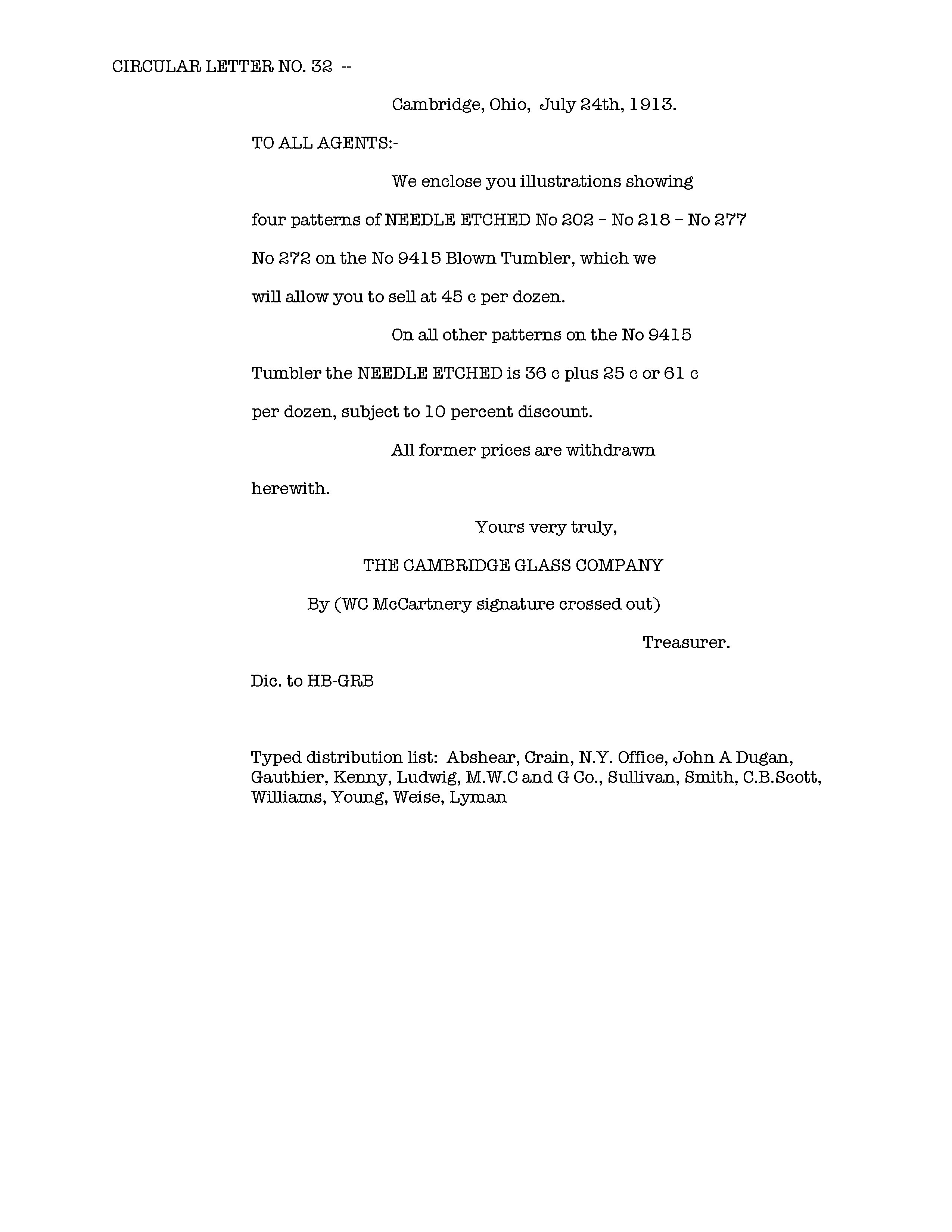 CIRCULAR LETTER NO. 32 --

Cambridge, Ohio, July 24th, 1913.

TO ALL AGENTS:-

We enclose you illustrations showing four patterns of NEEDLE ETCHED No 202 – No 218 – No 277 No 272 on the No 9415 Blown Tumbler, which we will allow you to sell at 45 c per dozen.

On all other patterns on the No 9415 Tumbler the NEEDLE ETCHED is 36 c plus 25 c or 61 c per dozen, subject to 10 percent discount.

All former prices are withdrawn herewith.

Yours very truly,

THE CAMBRIDGE GLASS COMPANY

By (WC McCartnery signature crossed out)

Treasurer.

Dic. to HB-GRB

Typed distribution list: Abshear, Crain, N.Y. Office, John A Dugan, Gauthier, Kenny, Ludwig, M.W.C and G Co., Sullivan, Smith, C.B.Scott, Williams, Young, Weise, Lyman